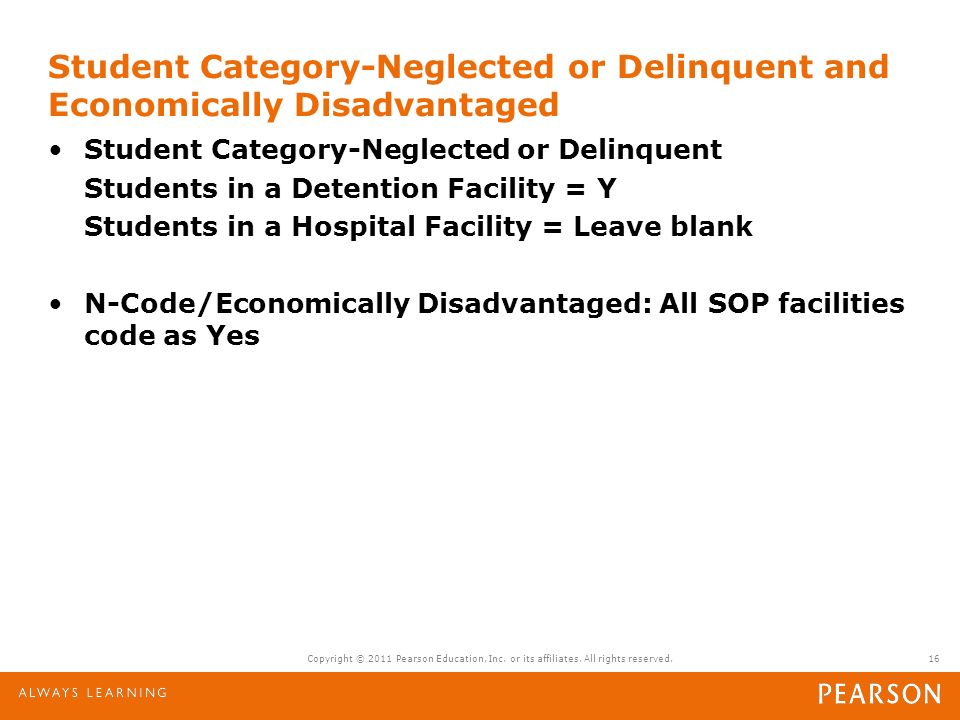 Student Category-Neglected or Delinquent and Economically Disadvantaged

• Student Category-Neglected or Delinquent
Students in a Detention Facility = Y
Students in a Hospital Facility = Leave blank

• N-Code/Economically Disadvantaged: All SOP facilities code as Yes

Copyright © 2011 Pearson Education, Inc. or its affiliates. All rights reserved.

16

ALWAYS LEARNING

PEARSON